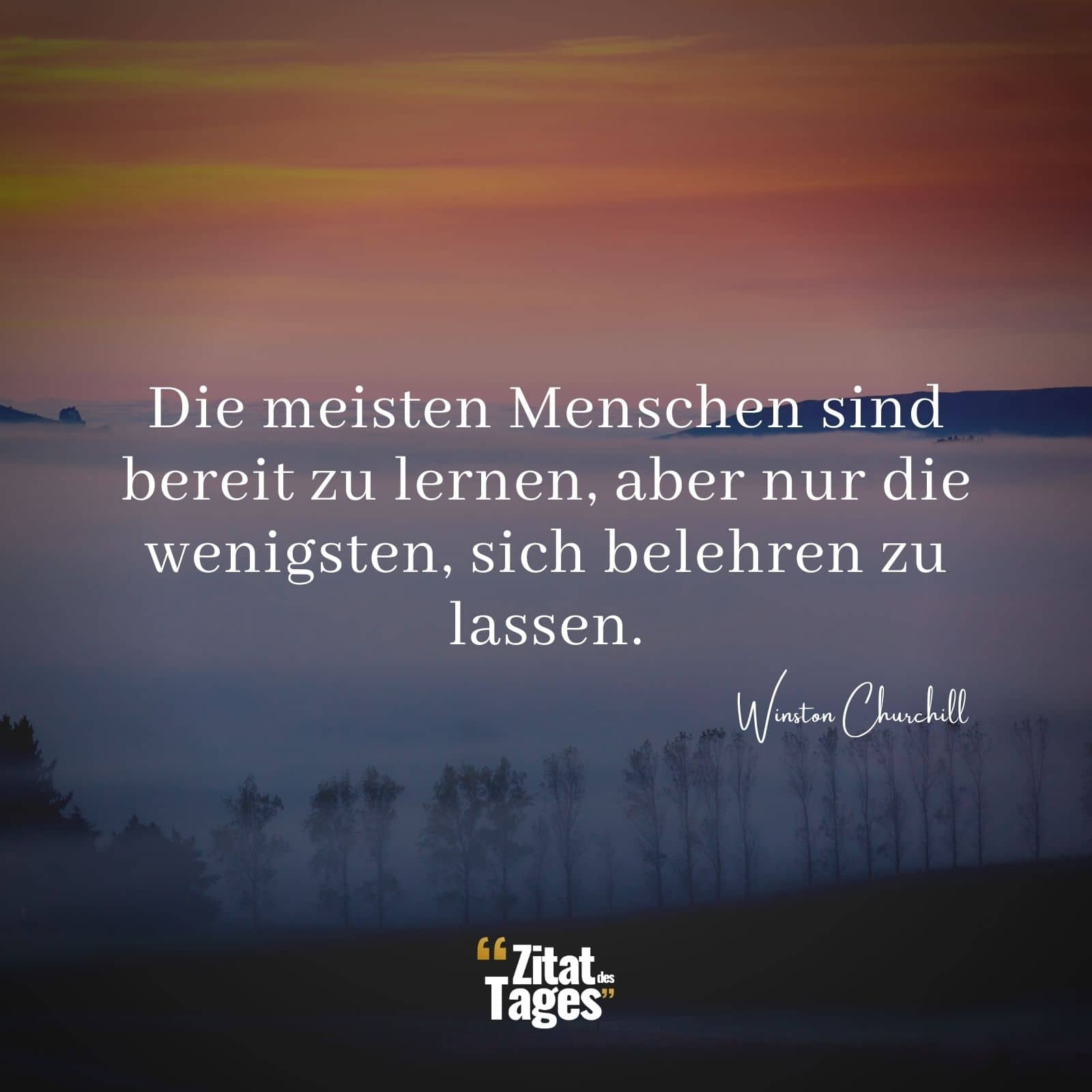 Die meisten Menschen sind bereit zu lernen, aber nur die wenigsten, sich belehren zu lassen.

Winston Churchill

“Zitat des Tages”